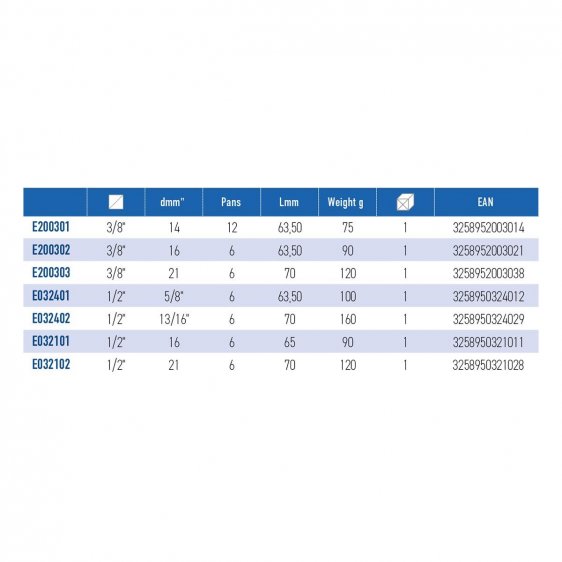 | | | dmm" | Pans | Lmm | Weight g | | EAN |
|---|---|---|---|---|---|---|---|
| E200301 | 3/8" | 14 | 12 | 63,50 | 75 | 1 | 3258952003014 |
| E200302 | 3/8" | 16 | 6 | 63,50 | 90 | 1 | 3258952003021 |
| E200303 | 3/8" | 21 | 6 | 70 | 120 | 1 | 3258952003038 |
| E032401 | 1/2" | 5/8" | 6 | 63,50 | 100 | 1 | 3258950324012 |
| E032402 | 1/2" | 13/16" | 6 | 70 | 160 | 1 | 3258950324029 |
| E032101 | 1/2" | 16 | 6 | 65 | 90 | 1 | 3258950321011 |
| E032102 | 1/2" | 21 | 6 | 70 | 120 | 1 | 3258950321028 |